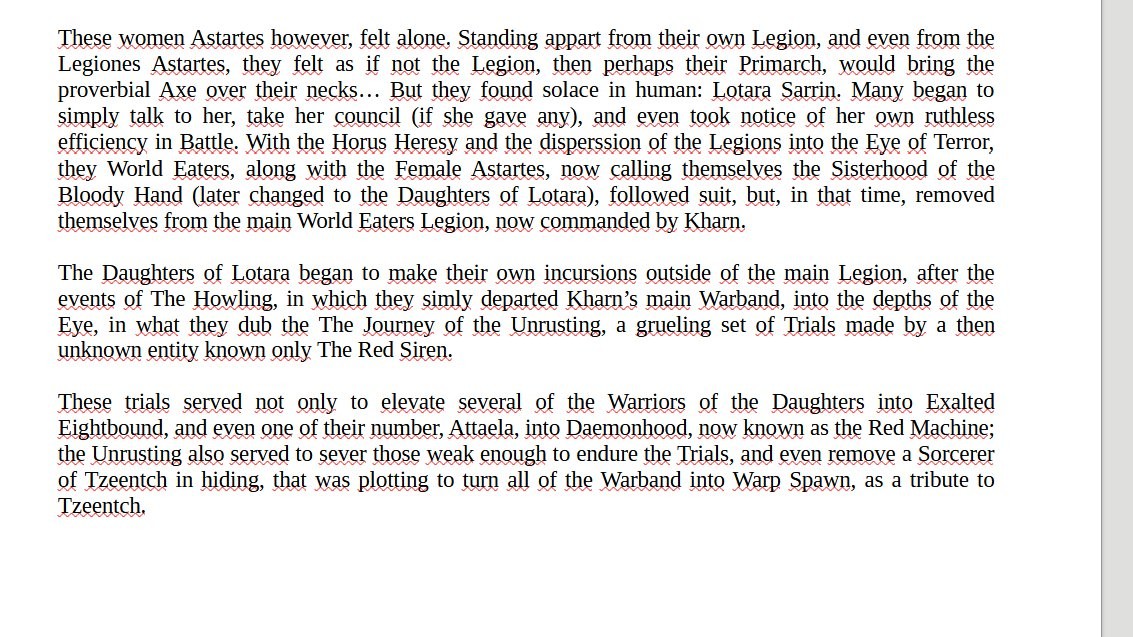 These women Astartes however, felt alone. Standing appart from their own Legion, and even from the Legiones Astartes, they felt as if not the Legion, then perhaps their Primarch, would bring the proverbial Axe over their necks… But they found solace in human: Lotara Sarrin. Many began to simply talk to her, take her council (if she gave any), and even took notice of her own ruthless efficiency in Battle. With the Horus Heresy and the disperssion of the Legions into the Eye of Terror, they World Eaters, along with the Female Astartes, now calling themselves the Sisterhood of the Bloody Hand (later changed to the Daughters of Lotara), followed suit, but, in that time, removed themselves from the main World Eaters Legion, now commanded by Kharn.

The Daughters of Lotara began to make their own incursions outside of the main Legion, after the events of The Howling, in which they simly departed Kharn's main Warband, into the depths of the Eye, in what they dub the The Journey of the Unrusting, a grueling set of Trials made by a then unknown entity known only The Red Siren.

These trials served not only to elevate several of the Warriors of the Daughters into Exalted Eightbound, and even one of their number, Attaela, into Daemonhood, now known as the Red Machine; the Unrusting also served to sever those weak enough to endure the Trials, and even remove a Sorcerer of Tzeentch in hiding, that was plotting to turn all of the Warband into Warp Spawn, as a tribute to Tzeentch.